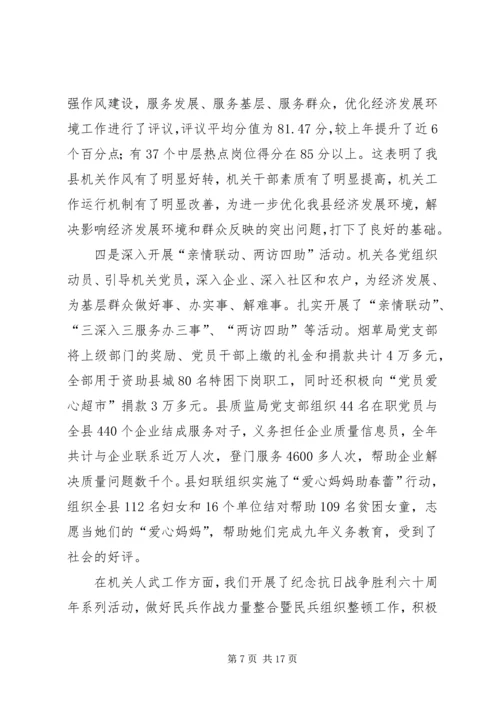 强作风建设，服务发展、服务基层、服务群众，优化经济发展环境工作进行了评议，评议平均分值为81.47分，较上年提升了近6个百分点；有37个中层热点岗位得分在85分以上。这表明了我县机关作风有了明显好转，机关干部素质有了明显提高，机关工作运行机制有了明显改善，为进一步优化我县经济发展环境，解决影响经济发展环境和群众反映的突出问题，打下了良好的基础。

四是深入开展“亲情联动、两访四助”活动。机关各党组织动员、引导机关党员，深入企业、深入社区和农户，为经济发展、为基层群众做好事、办实事、解难事。扎实开展了“亲情联动”、“三深入三服务办三事”、“两访四助”等活动。烟草局党支部将上级部门的奖励、党员干部上缴的礼金和捐款共计4万多元，全部用于资助县城80名特困下岗职工，同时还积极向“党员爱心超市”捐款3万多元。县质监局党支部组织44名在职党员与全县440个企业结成服务对子，义务担任企业质量信息员，全年共计与企业联系近万人次，登门服务4600多人次，帮助企业解决质量问题数千个。县妇联组织实施了“爱心妈妈助春蕾”行动，组织全县112名妇女和16个单位结对帮助109名贫困女童，志愿当她们的“爱心妈妈”，帮助她们完成九年义务教育，受到了社会的好评。

在机关人武工作方面，我们开展了纪念抗日战争胜利六十周年系列活动，做好民兵作战力量整合暨民兵组织整顿工作，积极

第7页 共17页